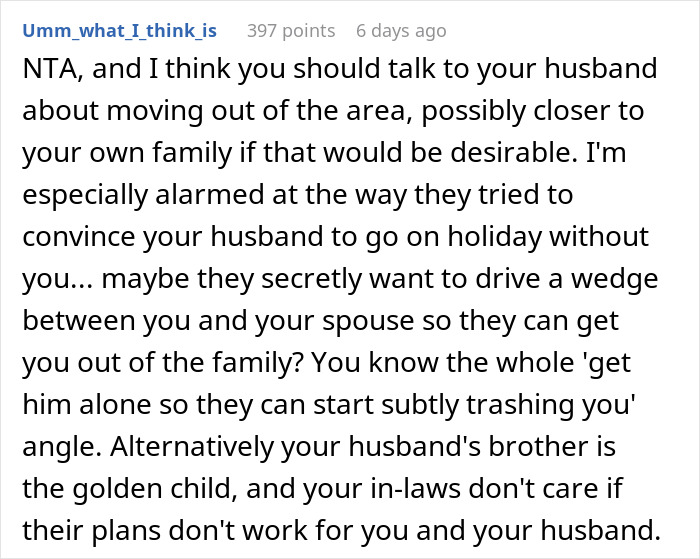 Umm_what_I_think_is 397 points 6 days ago

NTA, and I think you should talk to your husband about moving out of the area, possibly closer to your own family if that would be desirable. I'm especially alarmed at the way they tried to convince your husband to go on holiday without you... maybe they secretly want to drive a wedge between you and your spouse so they can get you out of the family? You know the whole 'get him alone so they can start subtly trashing you' angle. Alternatively your husband's brother is the golden child, and your in-laws don't care if their plans don't work for you and your husband.